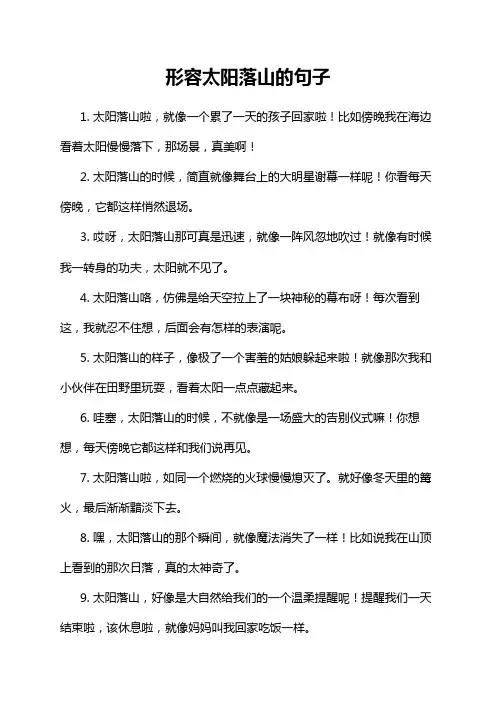 形容太阳落山的句子

1. 太阳落山啦，就像一个累了一天的孩子回家啦！比如傍晚我在海边看着太阳慢慢落下，那场景，真美啊！

2. 太阳落山的时候，简直就像舞台上的大明星谢幕一样呢！你看每天傍晚，它都这样悄然退场。

3. 哎呀，太阳落山那可真是迅速，就像一阵风忽地吹过！就像有时候我一转身的功夫，太阳就不见了。

4. 太阳落山咯，仿佛是给天空拉上了一块神秘的幕布呀！每次看到这，我就忍不住想，后面会有怎样的表演呢。

5. 太阳落山的样子，像极了一个害羞的姑娘躲起来啦！就像那次我和小伙伴在田野里玩耍，看着太阳一点点藏起来。

6. 哇塞，太阳落山的时候，不就像是一场盛大的告别仪式嘛！你想想，每天傍晚它都这样和我们说再见。

7. 太阳落山啦，如同一个燃烧的火球慢慢熄灭了。就好像冬天里的篝火，最后渐渐黯淡下去。

8. 嘿，太阳落山的那个瞬间，就像魔法消失了一样！比如说我在山顶上看到的那次日落，真的太神奇了。

9. 太阳落山，好像是大自然给我们的一个温柔提醒呢！提醒我们一天结束啦，该休息啦，就像妈妈叫我回家吃饭一样。